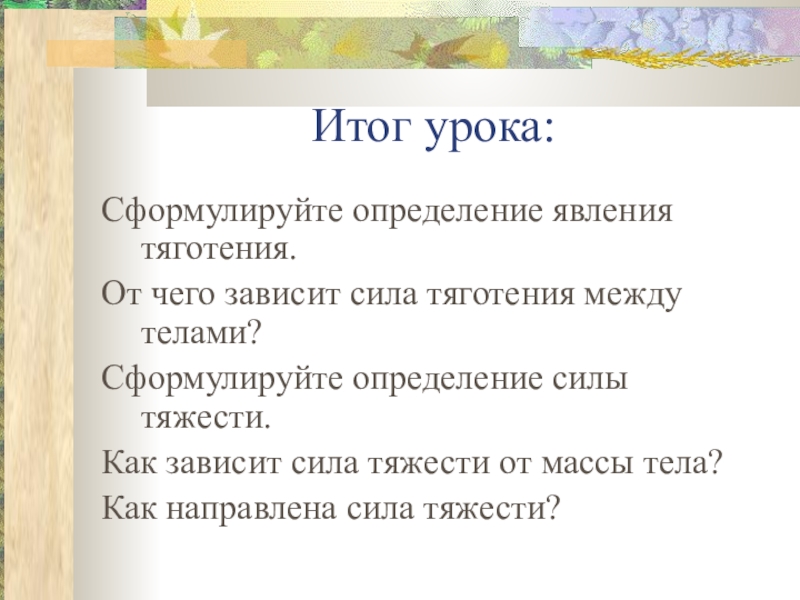 Итог урока:

Сформулируйте определение явления тяготения.

От чего зависит сила тяготения между телами?

Сформулируйте определение силы тяжести.

Как зависит сила тяжести от массы тела?

Как направлена сила тяжести?